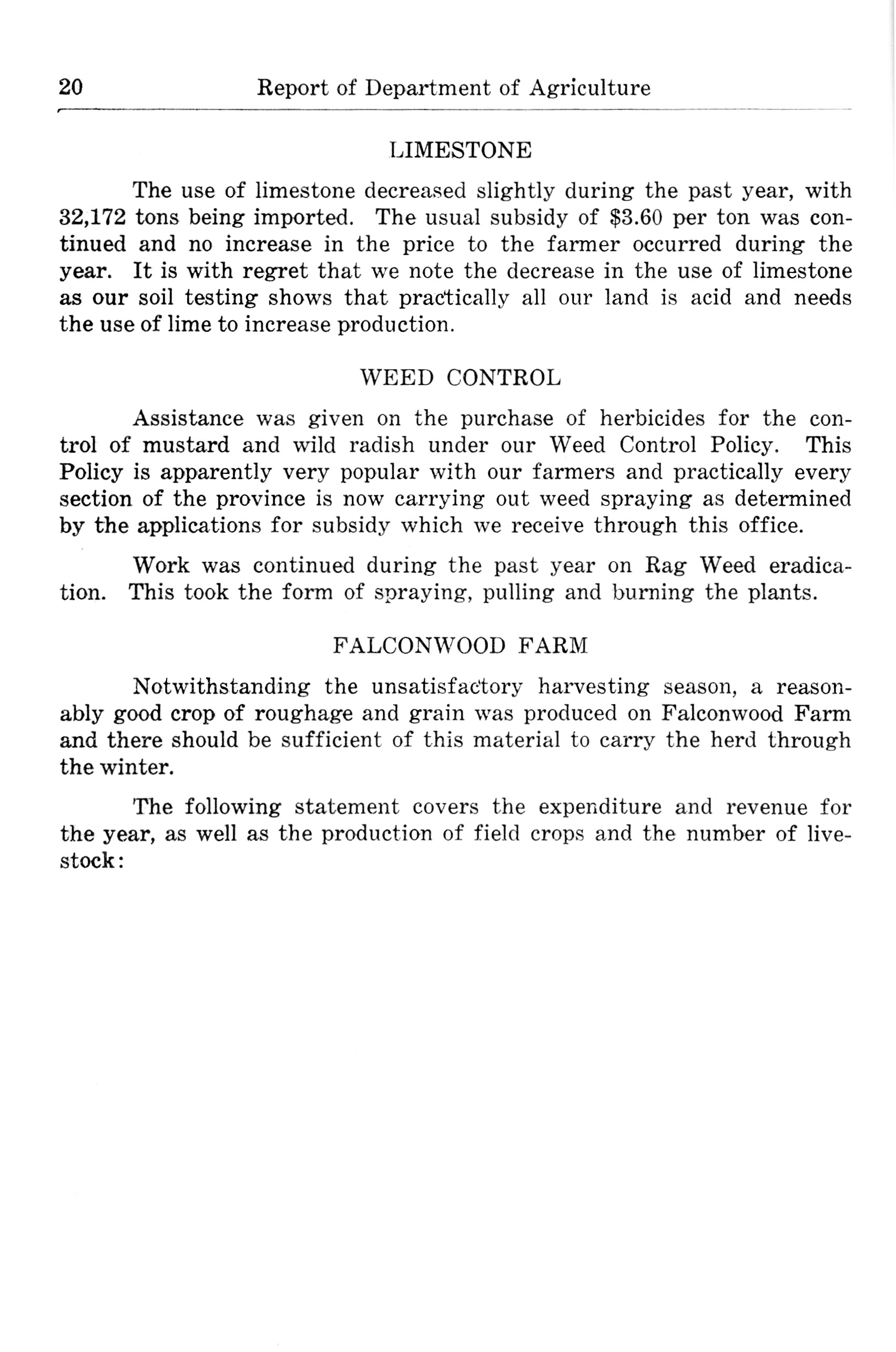 20 Report of Department of Agriculture

LIMESTONE

The use of limestone decreased slightly during the past year, with 32,172 tons being imported. The usual subsidy of \$3.60 per ton was continued and no increase in the price to the farmer occurred during the year. It is with regret that we note the decrease in the use of limestone as our soil testing shows that practically all our land is acid and needs the use of lime to increase production.

WEED CONTROL

Assistance was given on the purchase of herbicides for the control of mustard and wild radish under our Weed Control Policy. This Policy is apparently very popular with our farmers and practically every section of the province is now carrying out weed spraying as determined by the applications for subsidy which we receive through this office.

Work was continued during the past year on Rag Weed eradication. This took the form of spraying, pulling and burning the plants.

FALCONWOOD FARM

Notwithstanding the unsatisfactory harvesting season, a reasonably good crop of roughage and grain was produced on Falconwood Farm and there should be sufficient of this material to carry the herd through the winter.

The following statement covers the expenditure and revenue for the year, as well as the production of field crops and the number of livestock: